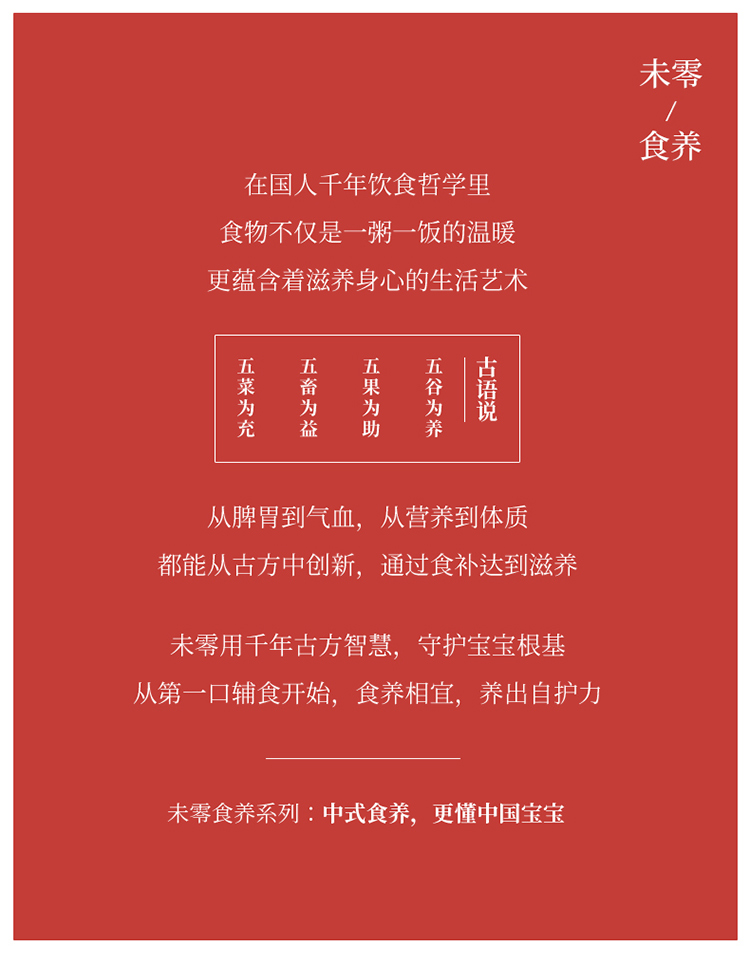 未零
/
食养

在国人千年饮食哲学里
食物不仅是一粥一饭的温暖
更蕴含着滋养身心的生活艺术

古语说
五谷为养
五果为助
五畜为益
五菜为充

从脾胃到气血，从营养到体质
都能从古方中创新，通过食补达到滋养

未零用千年古方智慧，守护宝宝根基
从第一口辅食开始，食养相宜，养出自护力

未零食养系列：中式食养，更懂中国宝宝